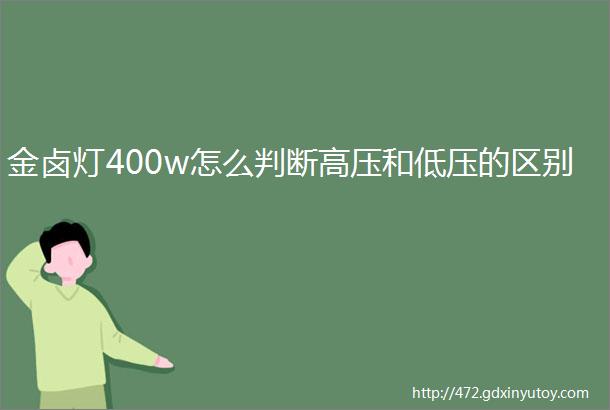 金卤灯400w怎么判断高压和低压的区别

http://472.gdxinyutoy.com